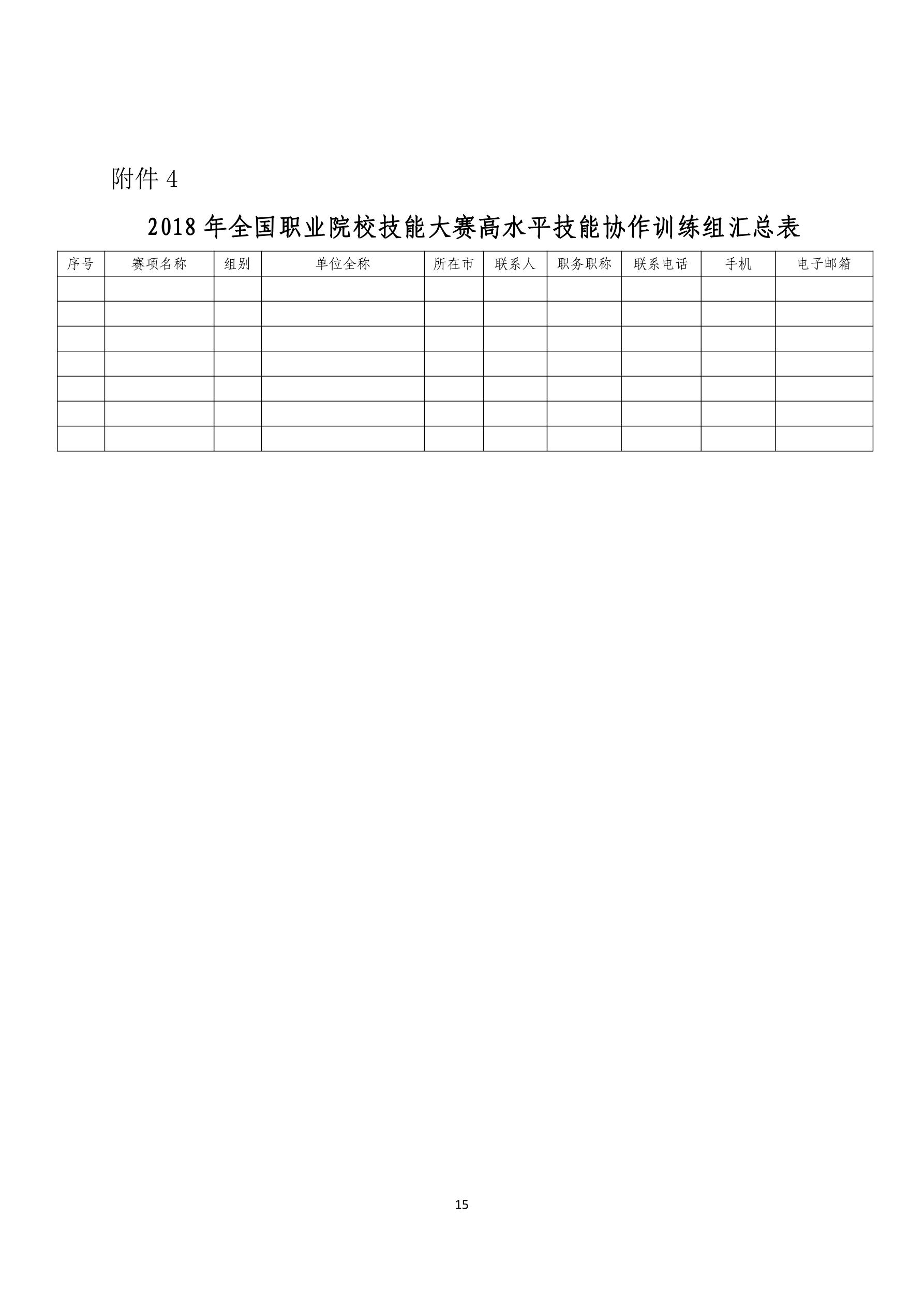 附件 4

2018 年全国职业院校技能大赛高水平技能协作训练组汇总表

| 序号 | 赛项名称 | 组别 | 单位全称 | 所在市 | 联系人 | 职务职称 | 联系电话 | 手机 | 电子邮箱 |
|---|---|---|---|---|---|---|---|---|---|
| | | | | | | | | | |
| | | | | | | | | | |
| | | | | | | | | | |
| | | | | | | | | | |
| | | | | | | | | | |
| | | | | | | | | | |
| | | | | | | | | | |

15